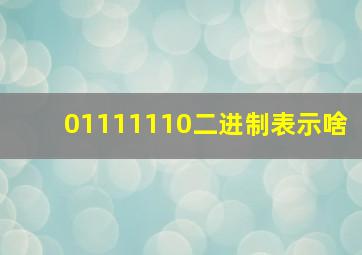 01111110二进制表示啥